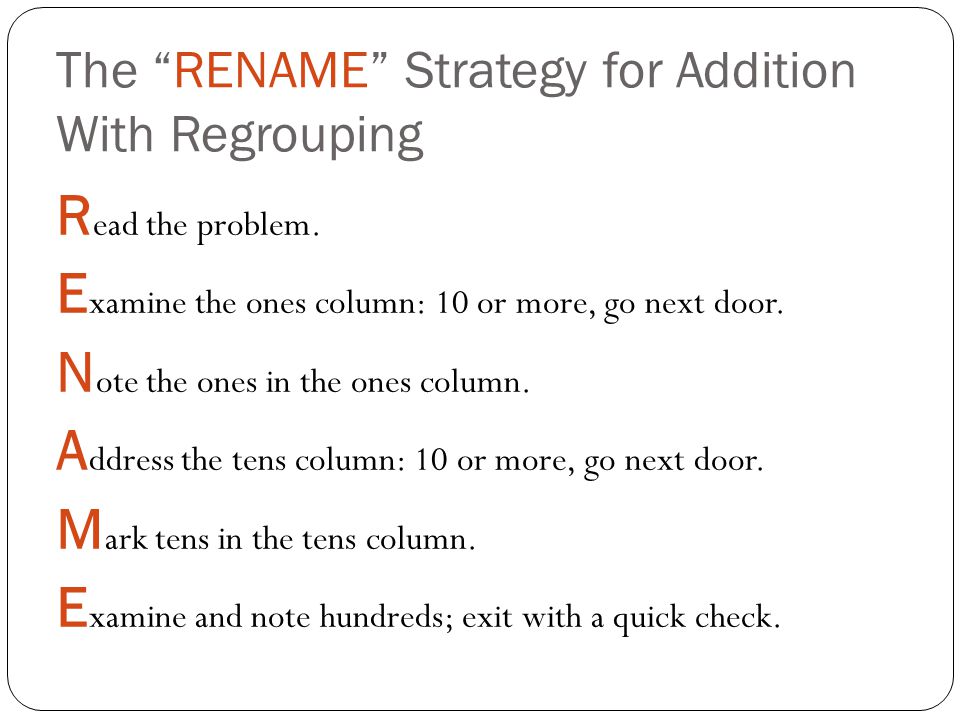 The “RENAME” Strategy for Addition With Regrouping

Read the problem.

Examine the ones column: 10 or more, go next door.

Note the ones in the ones column.

Address the tens column: 10 or more, go next door.

Mark tens in the tens column.

Examine and note hundreds; exit with a quick check.